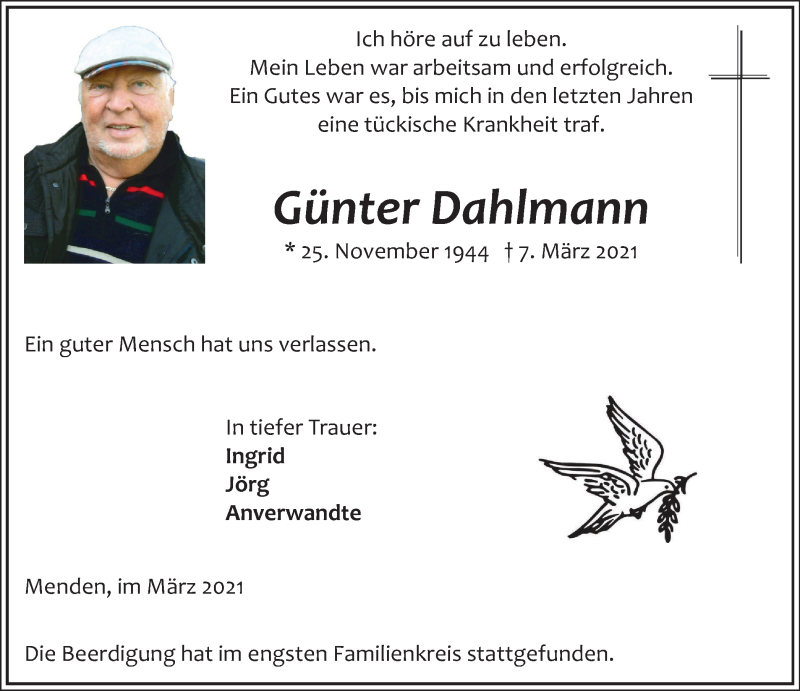 Ich höre auf zu leben.
Mein Leben war arbeitsam und erfolgreich.
Ein Gutes war es, bis mich in den letzten Jahren
eine tückische Krankheit traf.

Günter Dahlmann

* 25. November 1944 † 7. März 2021

Ein guter Mensch hat uns verlassen.

In tiefer Trauer:
Ingrid
Jörg
Anverwandte

Menden, im März 2021

Die Beerdigung hat im engsten Familienkreis stattgefunden.